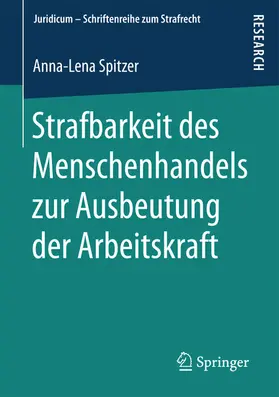 Juridicum – Schriftenreihe zum Strafrecht

RESEARCH

Anna-Lena Spitzer

Strafbarkeit des Menschenhandels zur Ausbeutung der Arbeitskraft

Springer